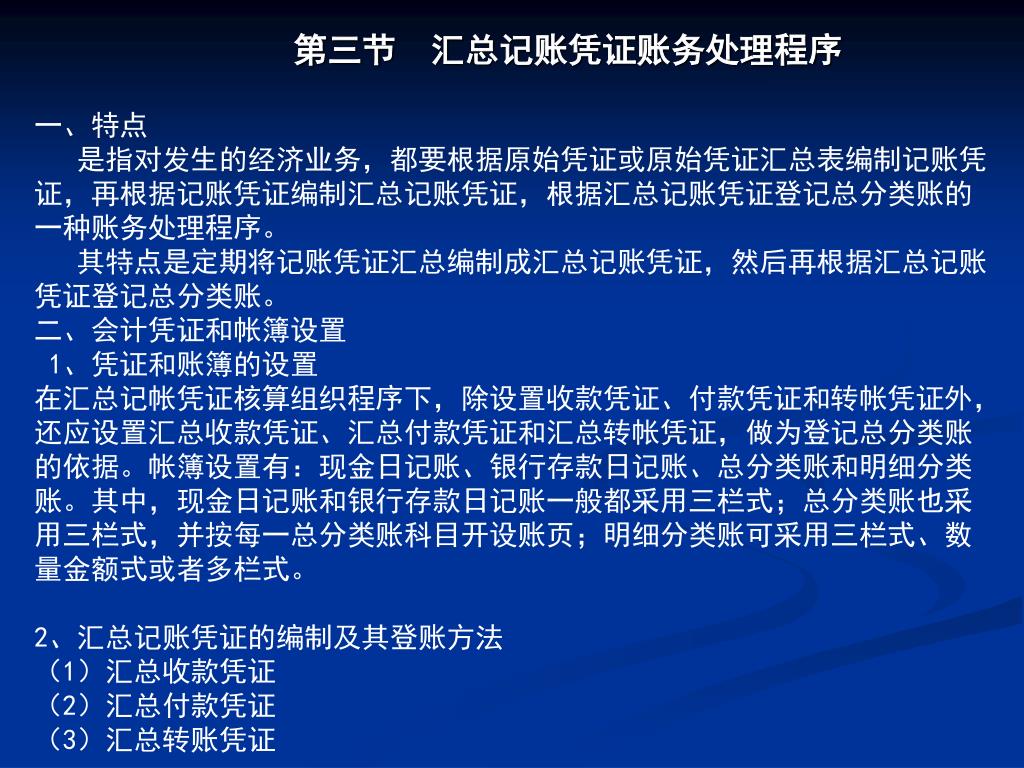 第三节　汇总记账凭证账务处理程序

一、特点

是指对发生的经济业务，都要根据原始凭证或原始凭证汇总表编制记账凭证，再根据记账凭证编制汇总记账凭证，根据汇总记账凭证登记总分类账的一种账务处理程序。

其特点是定期将记账凭证汇总编制成汇总记账凭证，然后再根据汇总记账凭证登记总分类账。

二、会计凭证和帐簿设置

1、凭证和账簿的设置

在汇总记帐凭证核算组织程序下，除设置收款凭证、付款凭证和转帐凭证外，还应设置汇总收款凭证、汇总付款凭证和汇总转帐凭证，做为登记总分类账的依据。帐簿设置有：现金日记账、银行存款日记账、总分类账和明细分类账。其中，现金日记账和银行存款日记账一般都采用三栏式；总分类账也采用三栏式，并按每一总分类账科目开设账页；明细分类账可采用三栏式、数量金额式或者多栏式。

2、汇总记账凭证的编制及其登账方法

（1）汇总收款凭证

（2）汇总付款凭证

（3）汇总转账凭证